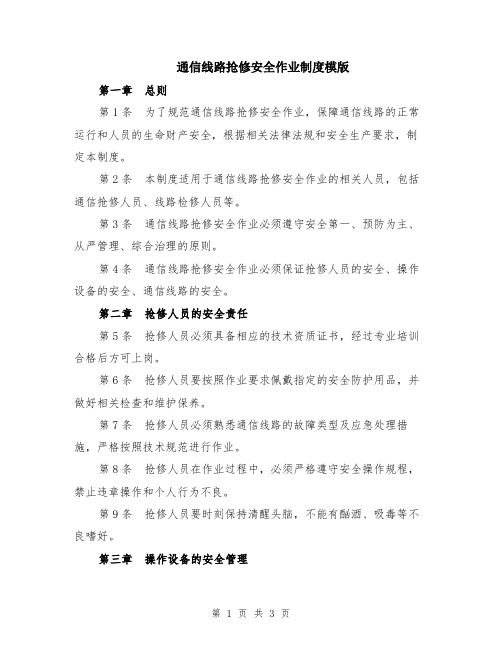 通信线路抢修安全作业制度模版

第一章 总则

第1条 为了规范通信线路抢修安全作业，保障通信线路的正常运行和人员的生命财产安全，根据相关法律法规和安全生产要求，制定本制度。

第2条 本制度适用于通信线路抢修安全作业的相关人员，包括通信抢修人员、线路检修人员等。

第3条 通信线路抢修安全作业必须遵守安全第一、预防为主、从严管理、综合治理的原则。

第4条 通信线路抢修安全作业必须保证抢修人员的安全、操作设备的安全、通信线路的安全。

第二章 抢修人员的安全责任

第5条 抢修人员必须具备相应的技术资质证书，经过专业培训合格后方可上岗。

第6条 抢修人员要按照作业要求佩戴指定的安全防护用品，并做好相关检查和维护保养。

第7条 抢修人员必须熟悉通信线路的故障类型及应急处理措施，严格按照技术规范进行作业。

第8条 抢修人员在作业过程中，必须严格遵守安全操作规程，禁止违章操作和个人行为不良。

第9条 抢修人员要时刻保持清醒头脑，不能有酗酒、吸毒等不良嗜好。

第三章 操作设备的安全管理

第 1 页 共 3 页